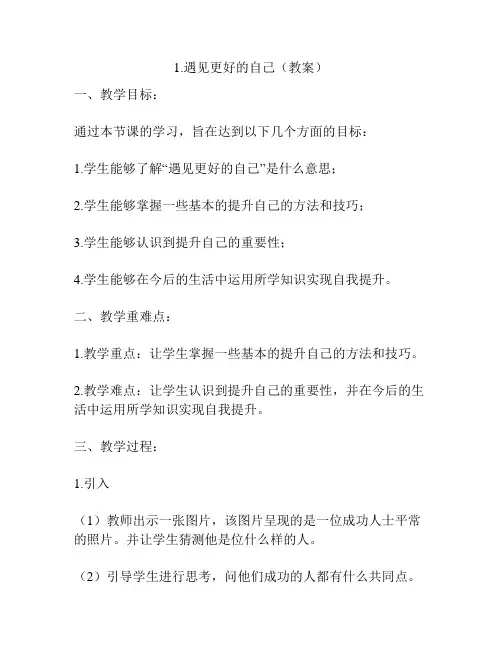 1.遇见更好的自己（教案）

一、教学目标：

通过本节课的学习，旨在达到以下几个方面的目标：

1.学生能够了解“遇见更好的自己”是什么意思；

2.学生能够掌握一些基本的提升自己的方法和技巧；

3.学生能够认识到提升自己的重要性；

4.学生能够在今后的生活中运用所学知识实现自我提升。

二、教学重难点：

1.教学重点：让学生掌握一些基本的提升自己的方法和技巧。

2.教学难点：让学生认识到提升自己的重要性，并在今后的生活中运用所学知识实现自我提升。

三、教学过程：

1.引入

（1）教师出示一张图片，该图片呈现的是一位成功人士平常的照片。并让学生猜测他是位什么样的人。

（2）引导学生进行思考，问他们成功的人都有什么共同点。